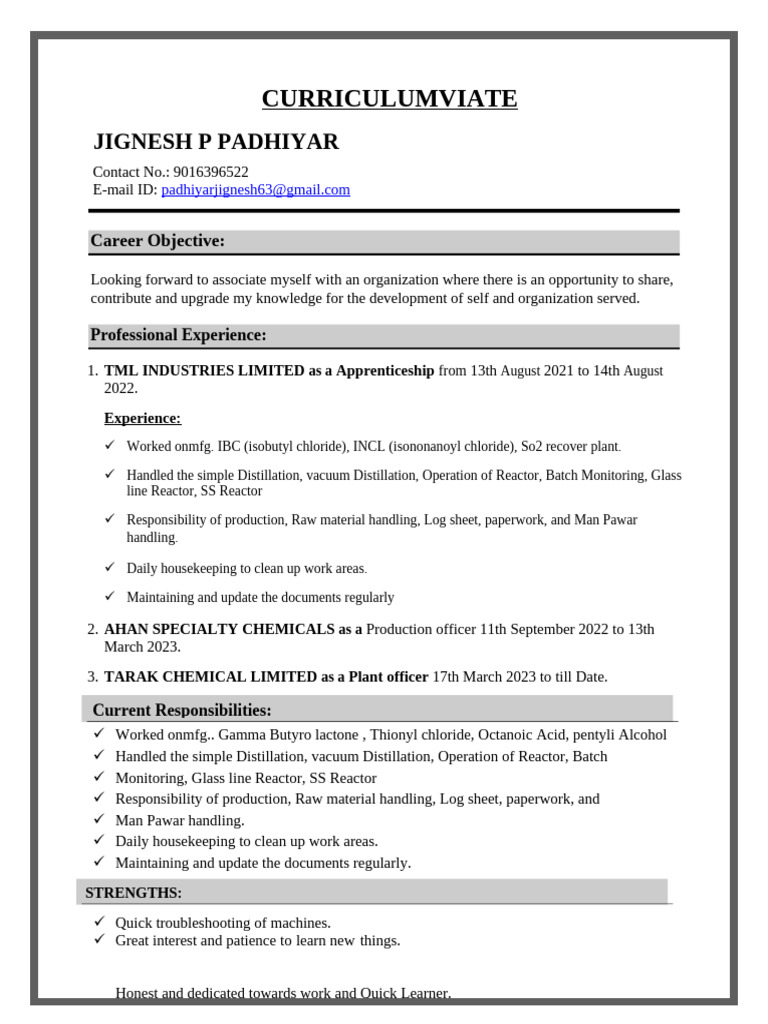 CURRICULUMVIATE

JIGNESH P PADHIYAR

Contact No.: 9016396522
E-mail ID: padhiyarjignesh63@gmail.com

Career Objective:

Looking forward to associate myself with an organization where there is an opportunity to share, contribute and upgrade my knowledge for the development of self and organization served.

Professional Experience:

1. TML INDUSTRIES LIMITED as a Apprenticeship from 13th August 2021 to 14th August 2022.

Experience:

✓ Worked onmfg. IBC (isobutyl chloride), INCL (isononanoyl chloride), So2 recover plant.

✓ Handled the simple Distillation, vacuum Distillation, Operation of Reactor, Batch Monitoring, Glass line Reactor, SS Reactor

✓ Responsibility of production, Raw material handling, Log sheet, paperwork, and Man Pawar handling.

✓ Daily housekeeping to clean up work areas.

✓ Maintaining and update the documents regularly

2. AHAN SPECIALTY CHEMICALS as a Production officer 11th September 2022 to 13th March 2023.

3. TARAK CHEMICAL LIMITED as a Plant officer 17th March 2023 to till Date.

Current Responsibilities:

✓ Worked onmfg.. Gamma Butyro lactone , Thionyl chloride, Octanoic Acid, pentyli Alcohol
✓ Handled the simple Distillation, vacuum Distillation, Operation of Reactor, Batch
✓ Monitoring, Glass line Reactor, SS Reactor
✓ Responsibility of production, Raw material handling, Log sheet, paperwork, and
✓ Man Pawar handling.
✓ Daily housekeeping to clean up work areas.
✓ Maintaining and update the documents regularly.

STRENGTHS:

✓ Quick troubleshooting of machines.
✓ Great interest and patience to learn new things.

Honest and dedicated towards work and Quick Learner.